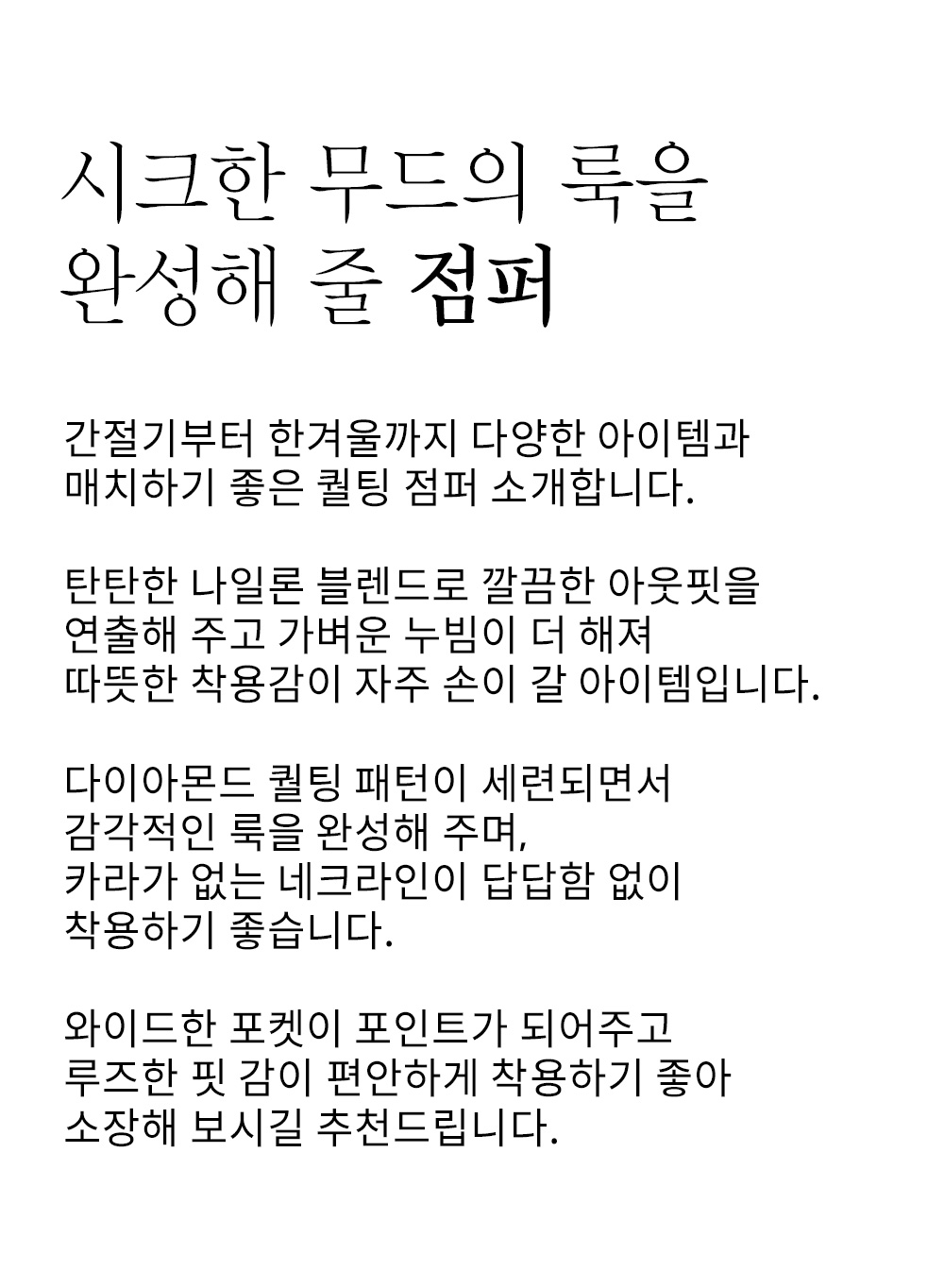 시크한 무드의 룩을
완성해 줄 점퍼

간절기부터 한겨울까지 다양한 아이템과
매치하기 좋은 퀼팅 점퍼 소개합니다.

탄탄한 나일론 블렌드로 깔끔한 아웃핏을
연출해 주고 가벼운 누빔이 더 해져
따뜻한 착용감이 자주 손이 갈 아이템입니다.

다이아몬드 퀼팅 패턴이 세련되면서
감각적인 룩을 완성해 주며,
카라가 없는 네크라인이 답답함 없이
착용하기 좋습니다.

와이드한 포켓이 포인트가 되어주고
루즈한 핏 감이 편안하게 착용하기 좋아
소장해 보시길 추천드립니다.